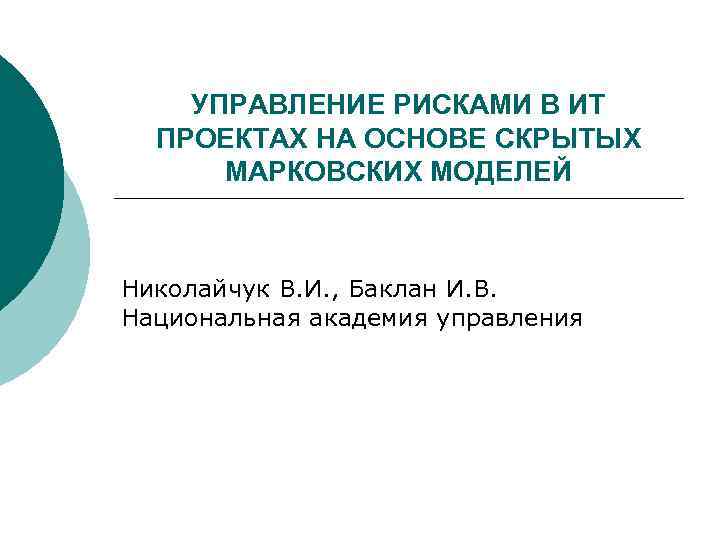 УПРАВЛЕНИЕ РИСКАМИ В ИТ ПРОЕКТАХ НА ОСНОВЕ СКРЫТЫХ МАРКОВСКИХ МОДЕЛЕЙ

Николайчук В.И., Баклан И.В.
Национальная академия управления